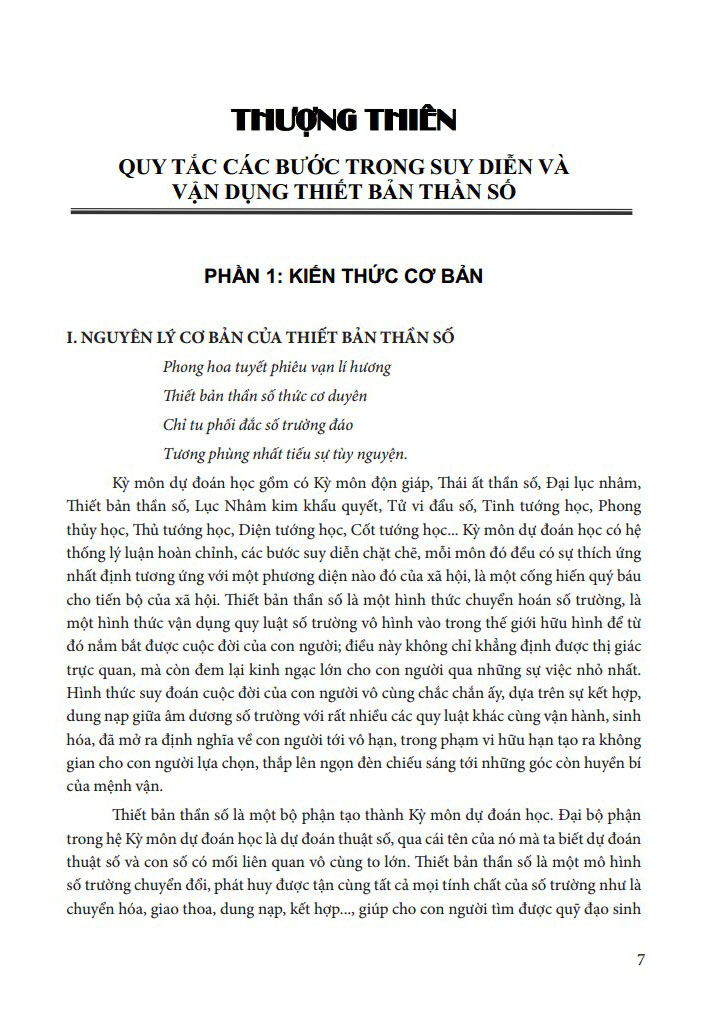 THƯỢNG THIÊN

QUY TẮC CÁC BƯỚC TRONG SUY DIỄN VÀ VẬN DỤNG THIẾT BẢN THẦN SỐ

PHẦN 1: KIẾN THỨC CƠ BẢN

I. NGUYÊN LÝ CƠ BẢN CỦA THIẾT BẢN THẦN SỐ

Phong hoa tuyết phiêu vạn lí hương

Thiết bản thần số thức cơ duyên

Chỉ tu phối đắc số trường đáo

Tương phùng nhất tiếu sự tùy nguyện.

Kỳ môn dự đoán học gồm có Kỳ môn độn giáp, Thái ất thần số, Đại lục nhâm, Thiết bản thần số, Lục Nhâm kim khẩu quyết, Tử vi đẩu số, Tinh tướng học, Phong thủy học, Thủ tướng học, Diện tướng học, Cốt tướng học... Kỳ môn dự đoán học có hệ thống lý luận hoàn chỉnh, các bước suy diễn chặt chẽ, mỗi môn đó đều có sự thích ứng nhất định tương ứng với một phương diện nào đó của xã hội, là một cống hiến quý báu cho tiến bộ của xã hội. Thiết bản thần số là một hình thức chuyển hoán số trường, là một hình thức vận dụng quy luật số trường vô hình vào trong thế giới hữu hình để từ đó nắm bắt được cuộc đời của con người; điều này không chỉ khẳng định được thị giác trực quan, mà còn đem lại kinh ngạc lớn cho con người qua những sự việc nhỏ nhất. Hình thức suy đoán cuộc đời của con người vô cùng chắc chắn ấy, dựa trên sự kết hợp, dung nạp giữa âm dương số trường với rất nhiều các quy luật khác cùng vận hành, sinh hóa, đã mở ra định nghĩa về con người tới vô hạn, trong phạm vi hữu hạn tạo ra không gian cho con người lựa chọn, thắp lên ngọn đèn chiếu sáng tới những góc còn huyền bí của mệnh vận.

Thiết bản thần số là một bộ phận tạo thành Kỳ môn dự đoán học. Đại bộ phận trong hệ Kỳ môn dự đoán học là dự đoán thuật số, qua cái tên của nó mà ta biết dự đoán thuật số và con số có mối liên quan vô cùng to lớn. Thiết bản thần số là một mô hình số trường chuyển đổi, phát huy được tận cùng tất cả mọi tính chất của số trường như là chuyển hóa, giao thoa, dung nạp, kết hợp..., giúp cho con người tìm được quỹ đạo sinh

7